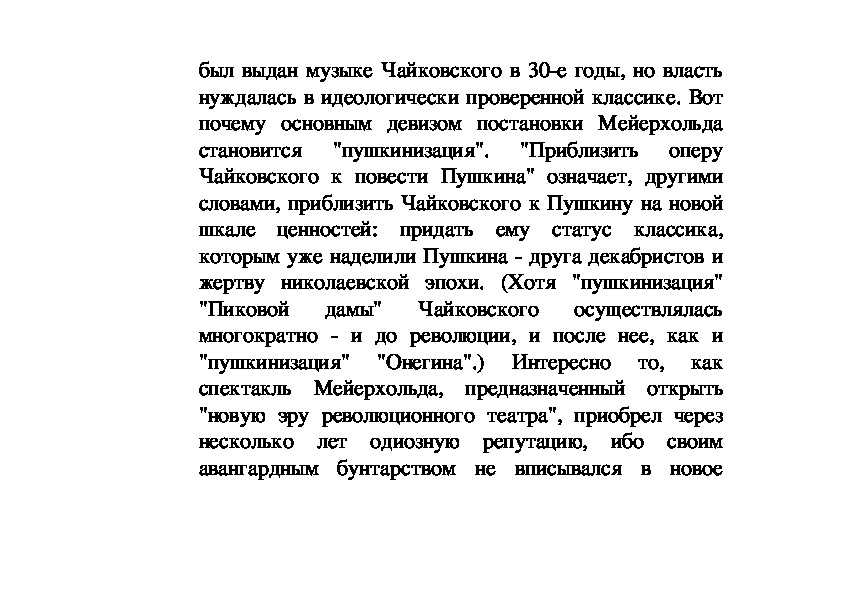 был выдан музыке Чайковского в 30-е годы, но власть нуждалась в идеологически проверенной классике. Вот почему основным девизом постановки Мейерхольда становится "пушкинизация". "Приблизить оперу Чайковского к повести Пушкина" означает, другими словами, приблизить Чайковского к Пушкину на новой шкале ценностей: придать ему статус классика, которым уже наделили Пушкина - друга декабристов и жертву николаевской эпохи. (Хотя "пушкинизация" "Пиковой дамы" Чайковского осуществлялась многократно - и до революции, и после нее, как и "пушкинизация" "Онегина".) Интересно то, как спектакль Мейерхольда, предназначенный открыть "новую эру революционного театра", приобрел через несколько лет одиозную репутацию, ибо своим авангардным бунтарством не вписывался в новое